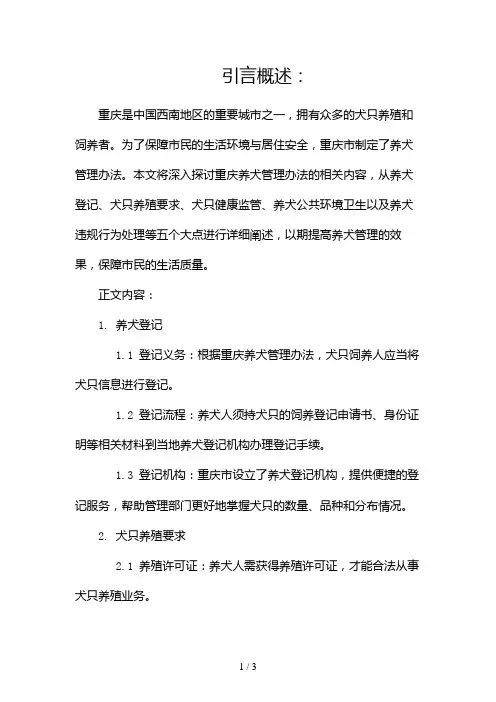 引言概述：

重庆是中国西南地区的重要城市之一，拥有众多的犬只养殖和饲养者。为了保障市民的生活环境与居住安全，重庆市制定了养犬管理办法。本文将深入探讨重庆养犬管理办法的相关内容，从养犬登记、犬只养殖要求、犬只健康监管、养犬公共环境卫生以及养犬违规行为处理等五个大点进行详细阐述，以期提高养犬管理的效果，保障市民的生活质量。

正文内容：

1. 养犬登记

1.1 登记义务：根据重庆养犬管理办法，犬只饲养人应当将犬只信息进行登记。

1.2 登记流程：养犬人须持犬只的饲养登记申请书、身份证明等相关材料到当地养犬登记机构办理登记手续。

1.3 登记机构：重庆市设立了养犬登记机构，提供便捷的登记服务，帮助管理部门更好地掌握犬只的数量、品种和分布情况。

2. 犬只养殖要求

2.1 养殖许可证：养犬人需获得养殖许可证，才能合法从事犬只养殖业务。

1 / 3